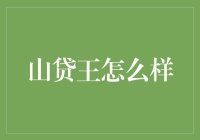 山贷王怎么样